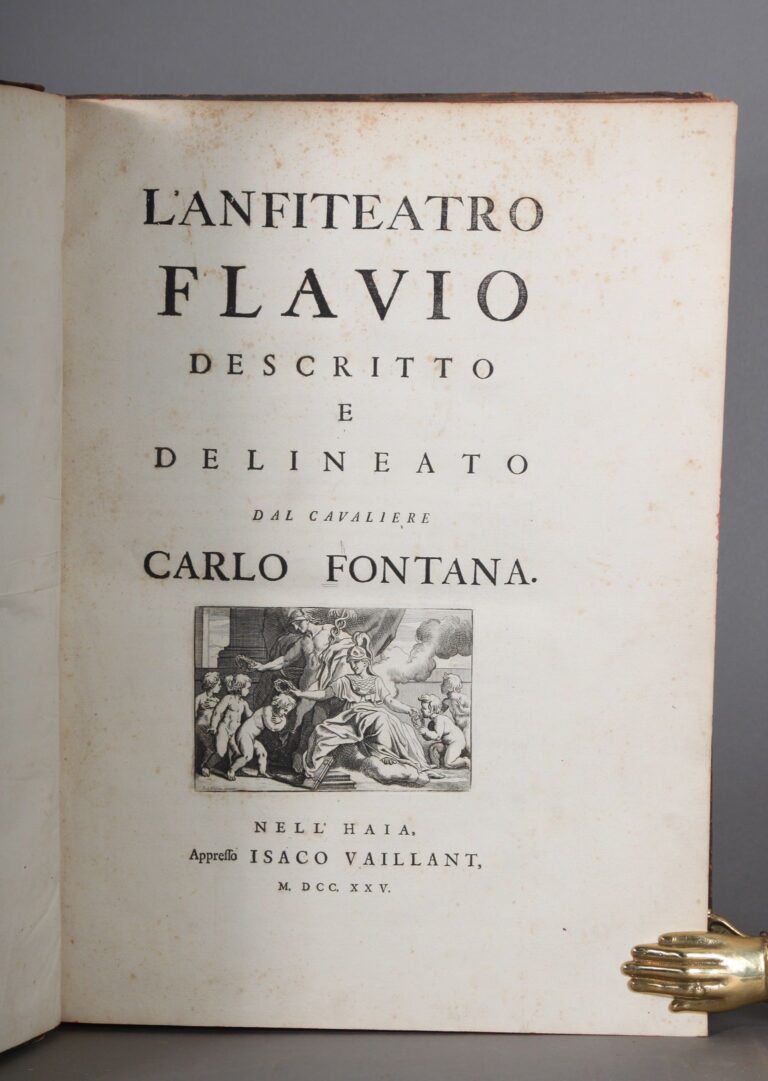 L'ANFITEATRO
FLAVIO
DESCRITTO
E
DELINEATO
DAL CAVALIERE
CARLO FONTANA.

NELL' HAIA,
Appresso ISACO VAILLANT,
M. DCC. XXV.